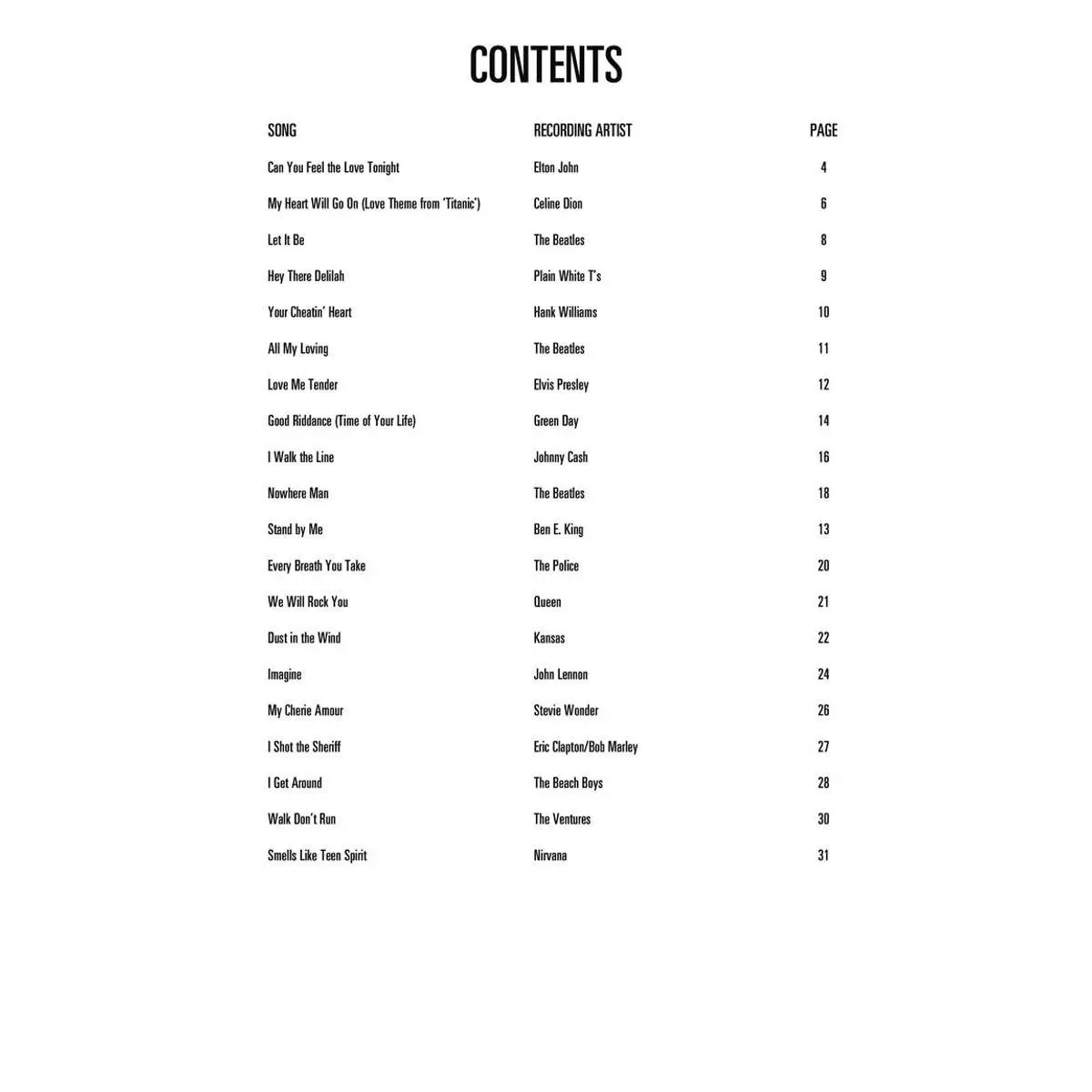 CONTENTS

| SONG | RECORDING ARTIST | PAGE |
|---|---|---|
| Can You Feel the Love Tonight | Elton John | 4 |
| My Heart Will Go On (Love Theme from 'Titanic') | Celine Dion | 6 |
| Let It Be | The Beatles | 8 |
| Hey There Delilah | Plain White T's | 9 |
| Your Cheatin' Heart | Hank Williams | 10 |
| All My Loving | The Beatles | 11 |
| Love Me Tender | Elvis Presley | 12 |
| Good Riddance (Time of Your Life) | Green Day | 14 |
| I Walk the Line | Johnny Cash | 16 |
| Nowhere Man | The Beatles | 18 |
| Stand by Me | Ben E. King | 13 |
| Every Breath You Take | The Police | 20 |
| We Will Rock You | Queen | 21 |
| Dust in the Wind | Kansas | 22 |
| Imagine | John Lennon | 24 |
| My Cherie Amour | Stevie Wonder | 26 |
| I Shot the Sheriff | Eric Clapton/Bob Marley | 27 |
| I Get Around | The Beach Boys | 28 |
| Walk Don't Run | The Ventures | 30 |
| Smells Like Teen Spirit | Nirvana | 31 |